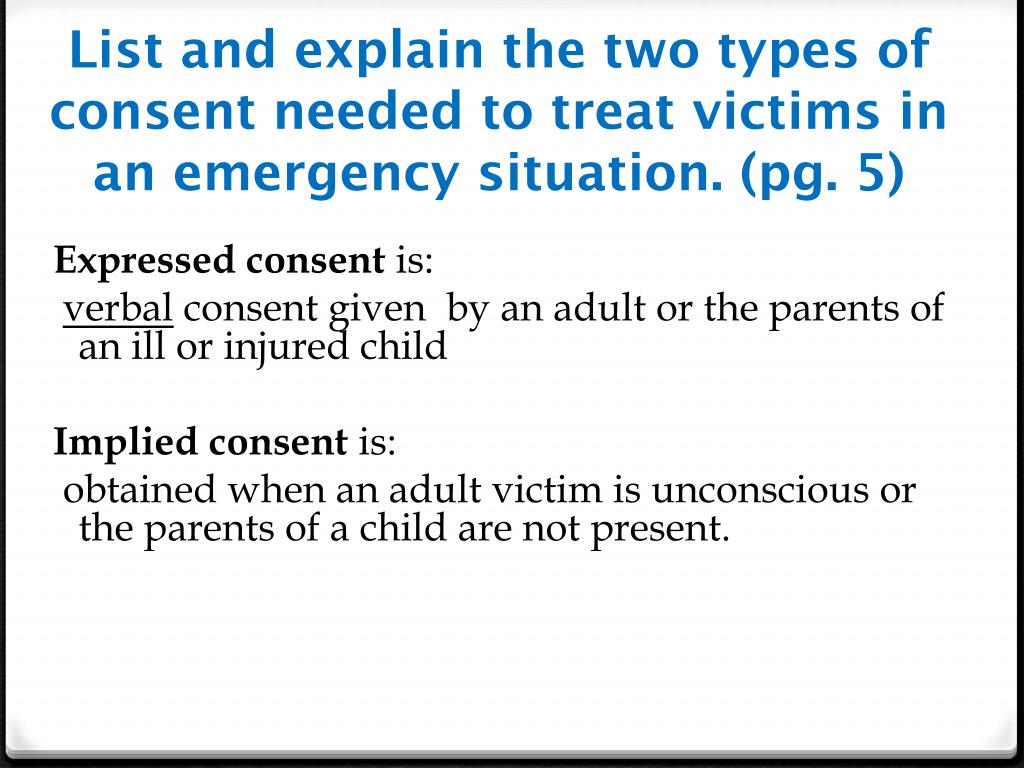 List and explain the two types of consent needed to treat victims in an emergency situation. (pg. 5)

Expressed consent is:
verbal consent given by an adult or the parents of an ill or injured child

Implied consent is:
obtained when an adult victim is unconscious or the parents of a child are not present.